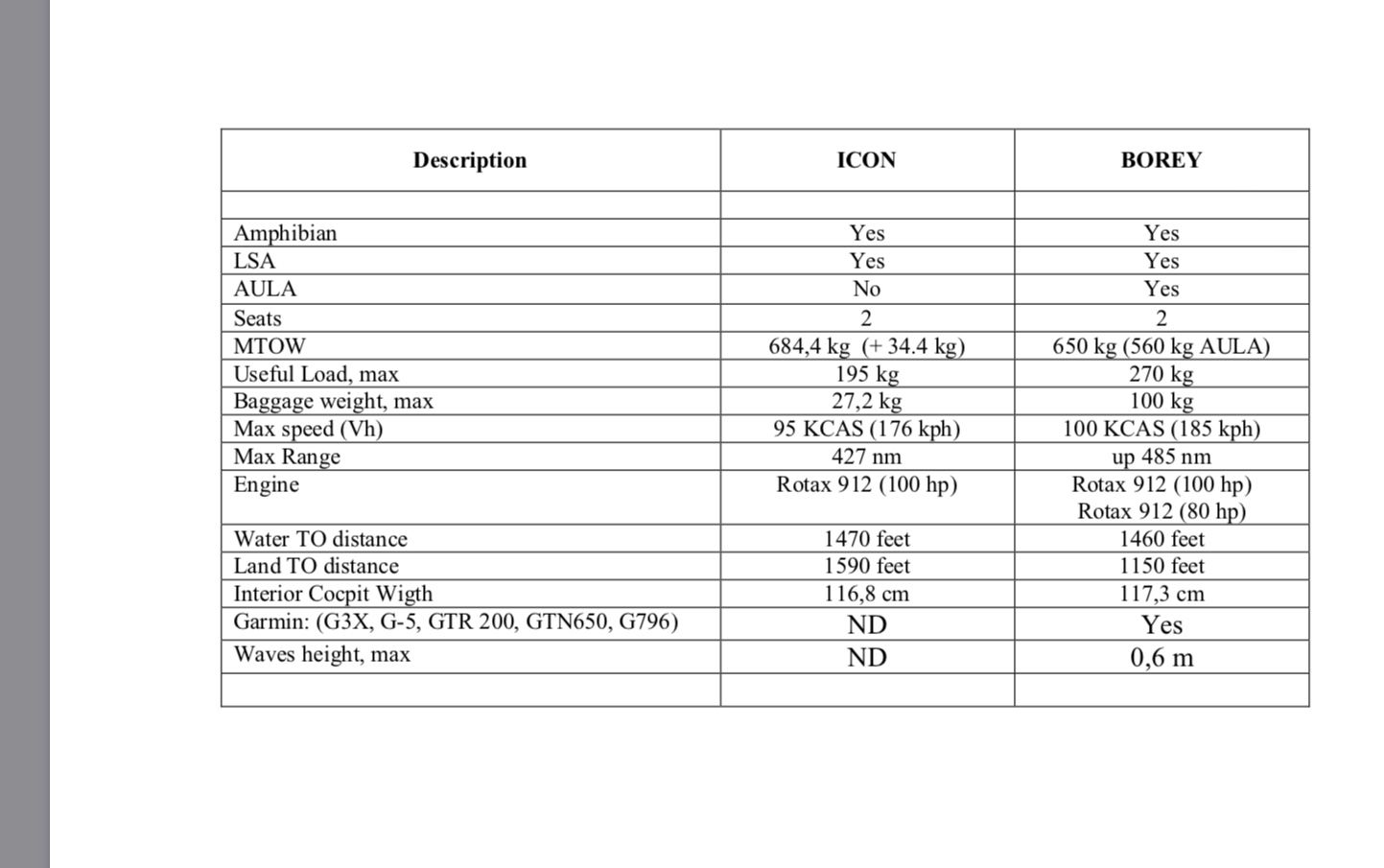 | Description | ICON | BOREY |
|---|---|---|
| | | |
| Amphibian | Yes | Yes |
| LSA | Yes | Yes |
| AULA | No | Yes |
| Seats | 2 | 2 |
| MTOW | 684,4 kg (+ 34.4 kg) | 650 kg (560 kg AULA) |
| Useful Load, max | 195 kg | 270 kg |
| Baggage weight, max | 27,2 kg | 100 kg |
| Max speed (Vh) | 95 KCAS (176 kph) | 100 KCAS (185 kph) |
| Max Range | 427 nm | up 485 nm |
| Engine | Rotax 912 (100 hp) | Rotax 912 (100 hp) Rotax 912 (80 hp) |
| Water TO distance | 1470 feet | 1460 feet |
| Land TO distance | 1590 feet | 1150 feet |
| Interior Cocpit Wigth | 116,8 cm | 117,3 cm |
| Garmin: (G3X, G-5, GTR 200, GTN650, G796) | ND | Yes |
| Waves height, max | ND | 0,6 m |
| | | |